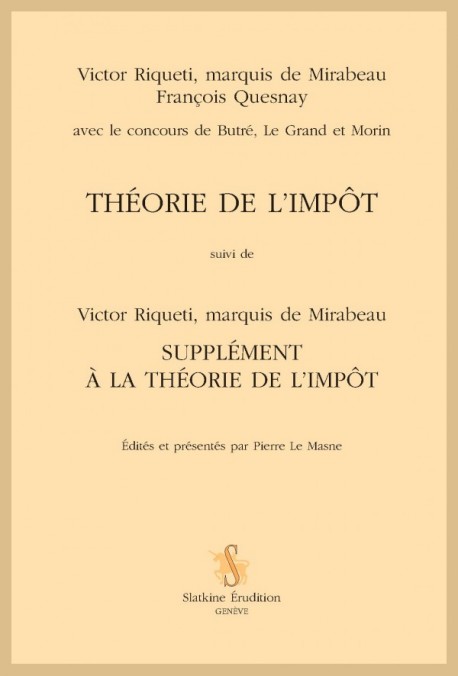 Victor Riqueti, marquis de Mirabeau
François Quesnay

avec le concours de Butré, Le Grand et Morin

THÉORIE DE L'IMPÔT

suivi de

Victor Riqueti, marquis de Mirabeau

SUPPLÉMENT
À LA THÉORIE DE L'IMPÔT

Édités et présentés par Pierre Le Masne

S

Slatkine Érudition
GENÈVE